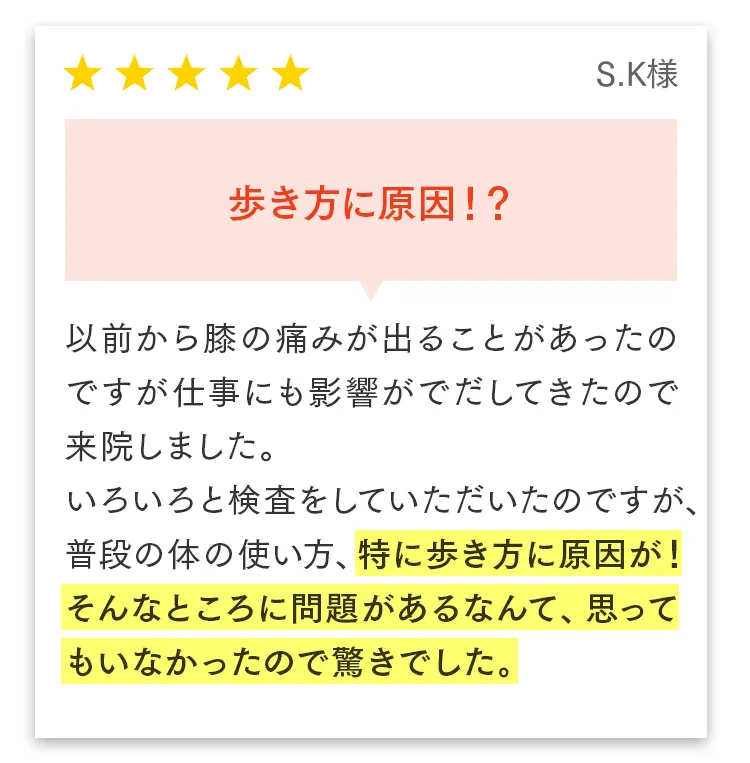 ★★★★★ S.K様

歩き方に原因！？

以前から膝の痛みが出ることがあったのですが仕事にも影響がでだしてきたので来院しました。
いろいろと検査をしていただいたのですが、普段の体の使い方、特に歩き方に原因が！そんなところに問題があるなんて、思ってもいなかったので驚きでした。